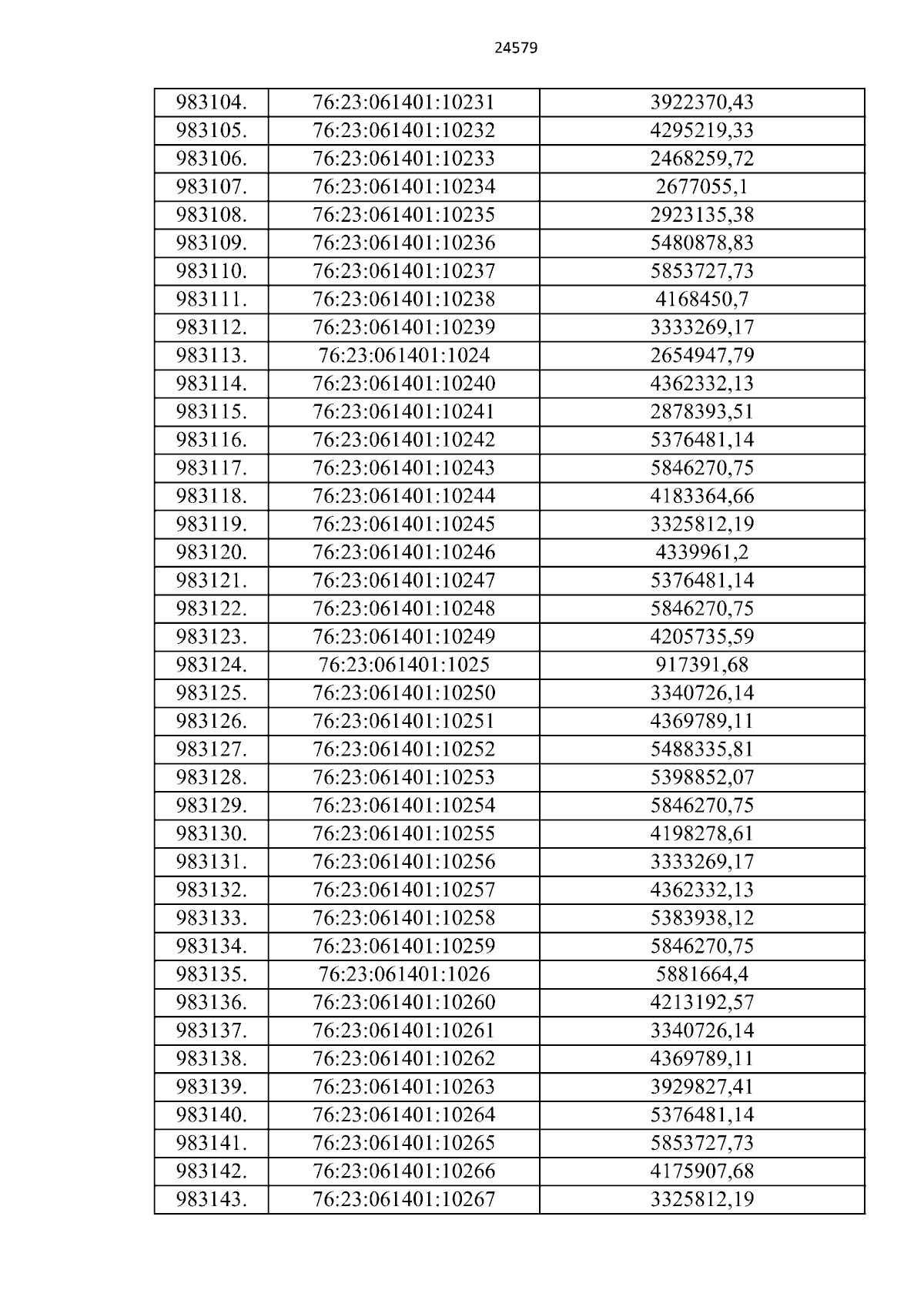 24579

| 983104. | 76:23:061401:10231 | 3922370,43 |
|---|---|---|
| 983105. | 76:23:061401:10232 | 4295219,33 |
| 983106. | 76:23:061401:10233 | 2468259,72 |
| 983107. | 76:23:061401:10234 | 2677055,1 |
| 983108. | 76:23:061401:10235 | 2923135,38 |
| 983109. | 76:23:061401:10236 | 5480878,83 |
| 983110. | 76:23:061401:10237 | 5853727,73 |
| 983111. | 76:23:061401:10238 | 4168450,7 |
| 983112. | 76:23:061401:10239 | 3333269,17 |
| 983113. | 76:23:061401:1024 | 2654947,79 |
| 983114. | 76:23:061401:10240 | 4362332,13 |
| 983115. | 76:23:061401:10241 | 2878393,51 |
| 983116. | 76:23:061401:10242 | 5376481,14 |
| 983117. | 76:23:061401:10243 | 5846270,75 |
| 983118. | 76:23:061401:10244 | 4183364,66 |
| 983119. | 76:23:061401:10245 | 3325812,19 |
| 983120. | 76:23:061401:10246 | 4339961,2 |
| 983121. | 76:23:061401:10247 | 5376481,14 |
| 983122. | 76:23:061401:10248 | 5846270,75 |
| 983123. | 76:23:061401:10249 | 4205735,59 |
| 983124. | 76:23:061401:1025 | 917391,68 |
| 983125. | 76:23:061401:10250 | 3340726,14 |
| 983126. | 76:23:061401:10251 | 4369789,11 |
| 983127. | 76:23:061401:10252 | 5488335,81 |
| 983128. | 76:23:061401:10253 | 5398852,07 |
| 983129. | 76:23:061401:10254 | 5846270,75 |
| 983130. | 76:23:061401:10255 | 4198278,61 |
| 983131. | 76:23:061401:10256 | 3333269,17 |
| 983132. | 76:23:061401:10257 | 4362332,13 |
| 983133. | 76:23:061401:10258 | 5383938,12 |
| 983134. | 76:23:061401:10259 | 5846270,75 |
| 983135. | 76:23:061401:1026 | 5881664,4 |
| 983136. | 76:23:061401:10260 | 4213192,57 |
| 983137. | 76:23:061401:10261 | 3340726,14 |
| 983138. | 76:23:061401:10262 | 4369789,11 |
| 983139. | 76:23:061401:10263 | 3929827,41 |
| 983140. | 76:23:061401:10264 | 5376481,14 |
| 983141. | 76:23:061401:10265 | 5853727,73 |
| 983142. | 76:23:061401:10266 | 4175907,68 |
| 983143. | 76:23:061401:10267 | 3325812,19 |